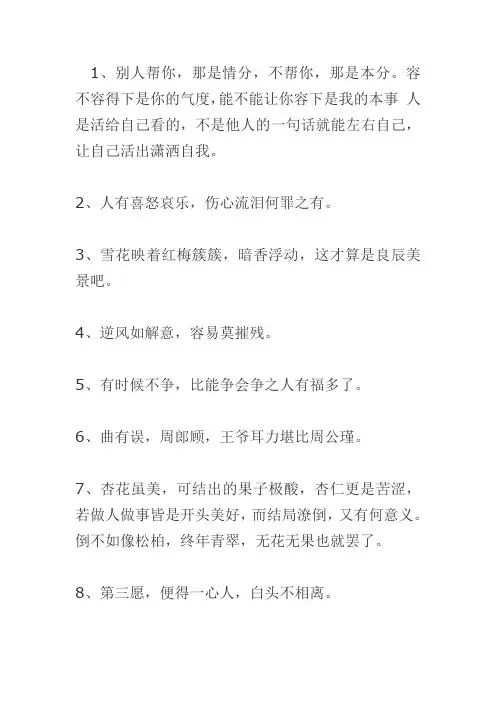 1、别人帮你，那是情分，不帮你，那是本分。容不容得下是你的气度，能不能让你容下是我的本事 人是活给自己看的，不是他人的一句话就能左右自己，让自己活出潇洒自我。

2、人有喜怒哀乐，伤心流泪何罪之有。

3、雪花映着红梅簇簇，暗香浮动，这才算是良辰美景吧。

4、逆风如解意，容易莫摧残。

5、有时候不争，比能争会争之人有福多了。

6、曲有误，周郎顾，王爷耳力堪比周公瑾。

7、杏花虽美，可结出的果子极酸，杏仁更是苦涩，若做人做事皆是开头美好，而结局潦倒，又有何意义。倒不如像松柏，终年青翠，无花无果也就罢了。

8、第三愿，便得一心人，白头不相离。